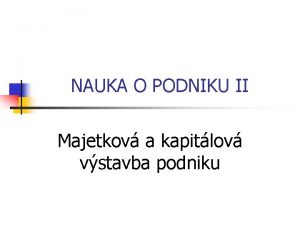 NAUKA O PODNIKU II

Majetková a kapitálová výstavba podniku